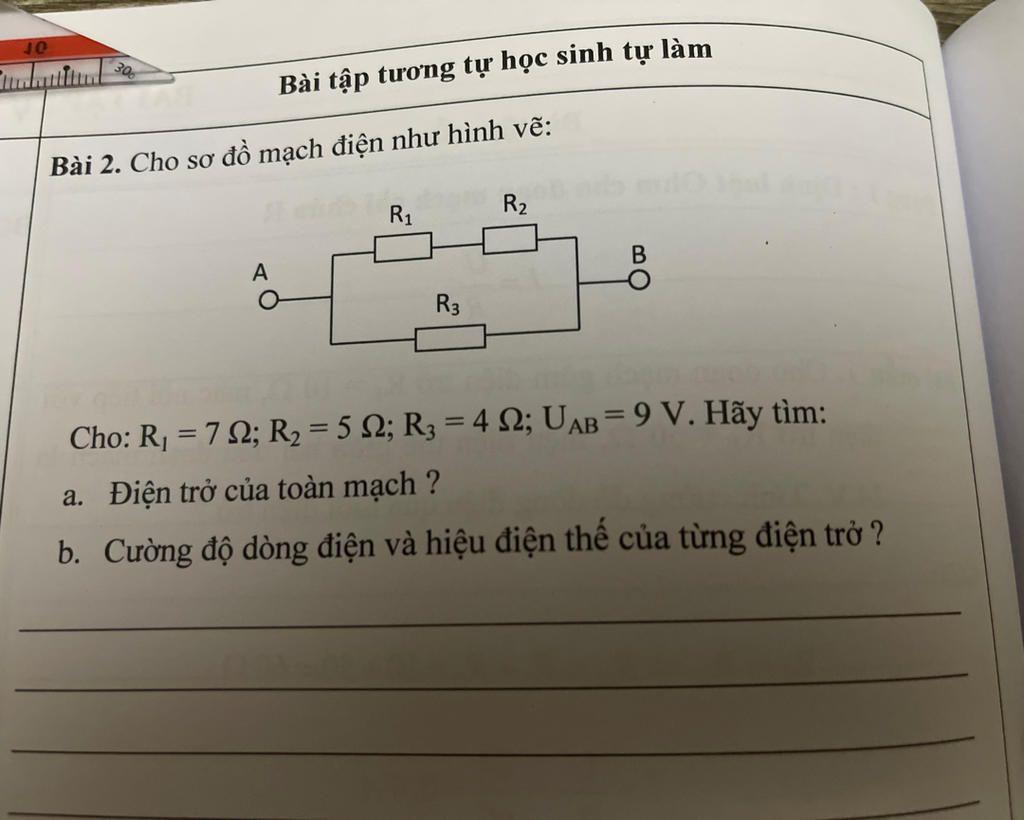 10
30

Bài tập tương tự học sinh tự làm

Bài 2. Cho sơ đồ mạch điện như hình vẽ:

$R_1$ $R_2$
A B
$R_3$

Cho: $R_1 = 7\ \Omega$; $R_2 = 5\ \Omega$; $R_3 = 4\ \Omega$; $U_{AB} = 9$ V. Hãy tìm:

a. Điện trở của toàn mạch ?

b. Cường độ dòng điện và hiệu điện thế của từng điện trở ?